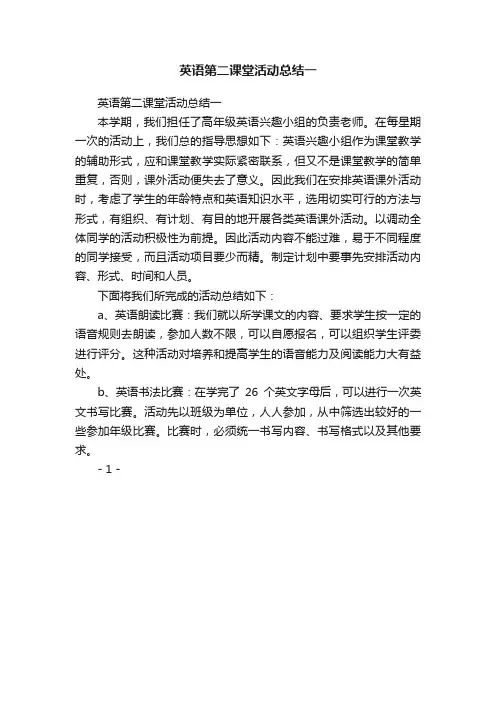 英语第二课堂活动总结一

英语第二课堂活动总结一

本学期，我们担任了高年级英语兴趣小组的负责老师。在每星期一次的活动上，我们总的指导思想如下：英语兴趣小组作为课堂教学的辅助形式，应和课堂教学实际紧密联系，但又不是课堂教学的简单重复，否则，课外活动便失去了意义。因此我们在安排英语课外活动时，考虑了学生的年龄特点和英语知识水平，选用切实可行的方法与形式，有组织、有计划、有目的地开展各类英语课外活动。以调动全体同学的活动积极性为前提。因此活动内容不能过难，易于不同程度的同学接受，而且活动项目要少而精。制定计划中要事先安排活动内容、形式、时间和人员。

下面将我们所完成的活动总结如下：

a、英语朗读比赛：我们就以所学课文的内容、要求学生按一定的语音规则去朗读，参加人数不限，可以自愿报名，可以组织学生评委进行评分。这种活动对培养和提高学生的语音能力及阅读能力大有益处。

b、英语书法比赛：在学完了 26 个英文字母后，可以进行一次英文书写比赛。活动先以班级为单位，人人参加，从中筛选出较好的一些参加年级比赛。比赛时，必须统一书写内容、书写格式以及其他要求。

- 1 -